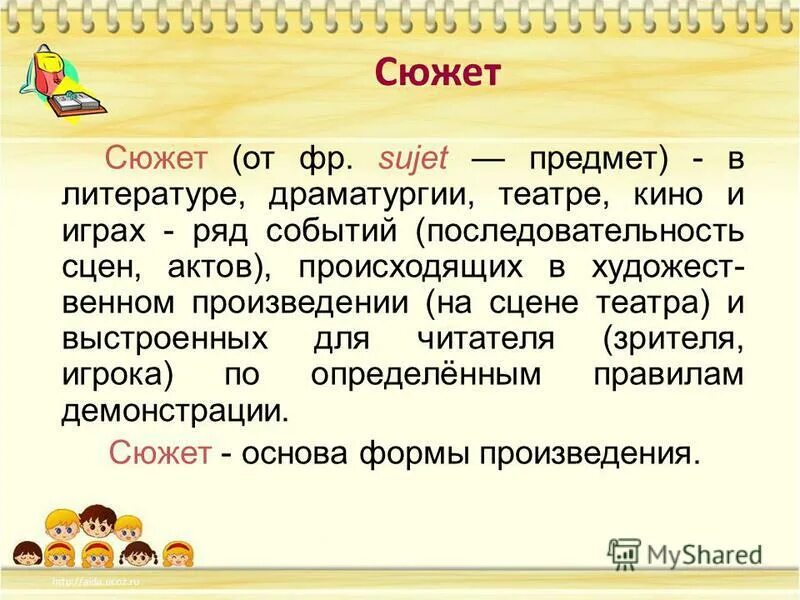 Сюжет

Сюжет (от фр. sujet — предмет) - в литературе, драматургии, театре, кино и играх - ряд событий (последовательность сцен, актов), происходящих в художественном произведении (на сцене театра) и выстроенных для читателя (зрителя, игрока) по определённым правилам демонстрации.

Сюжет - основа формы произведения.

http://aida.ucoz.ru

MyShared